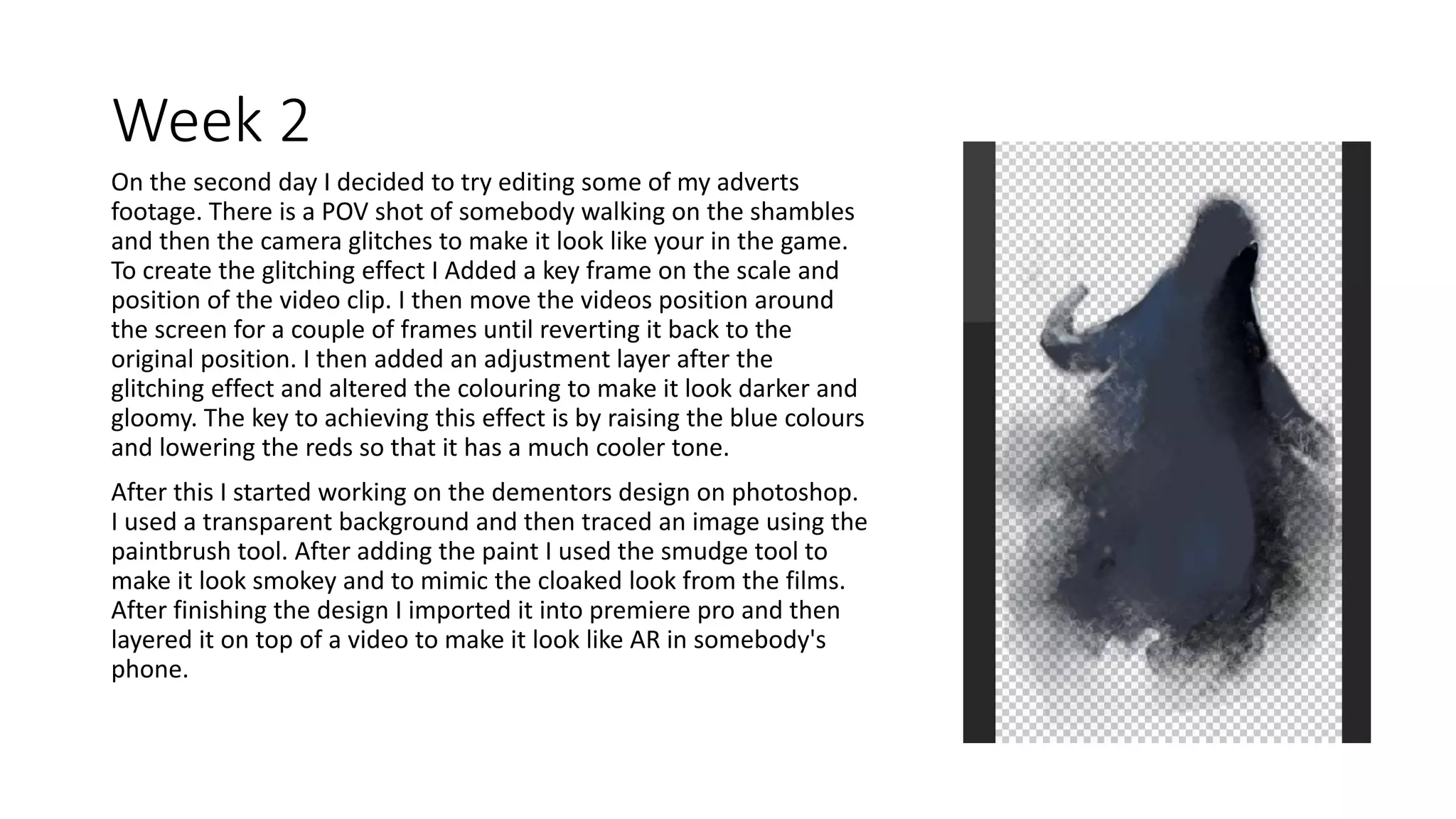 Week 2

On the second day I decided to try editing some of my adverts footage. There is a POV shot of somebody walking on the shambles and then the camera glitches to make it look like your in the game. To create the glitching effect I Added a key frame on the scale and position of the video clip. I then move the videos position around the screen for a couple of frames until reverting it back to the original position. I then added an adjustment layer after the glitching effect and altered the colouring to make it look darker and gloomy. The key to achieving this effect is by raising the blue colours and lowering the reds so that it has a much cooler tone.

After this I started working on the dementors design on photoshop. I used a transparent background and then traced an image using the paintbrush tool. After adding the paint I used the smudge tool to make it look smokey and to mimic the cloaked look from the films. After finishing the design I imported it into premiere pro and then layered it on top of a video to make it look like AR in somebody's phone.